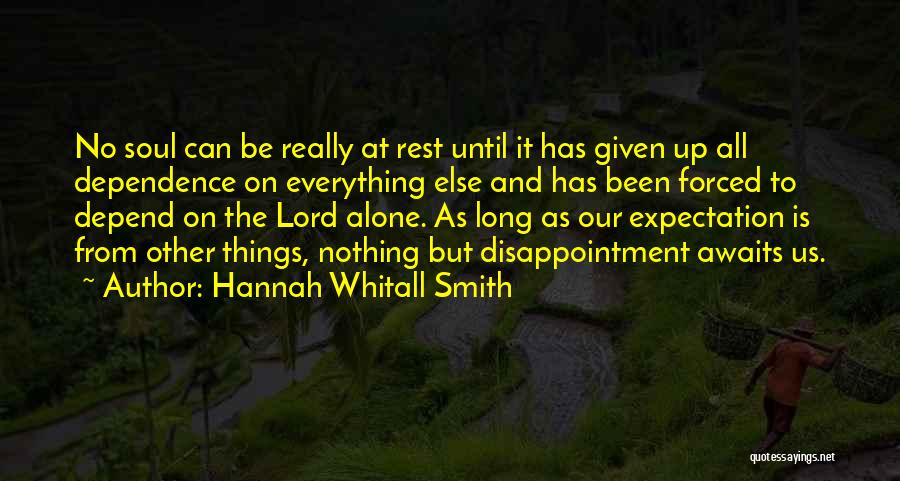 No soul can be really at rest until it has given up all dependence on everything else and has been forced to depend on the Lord alone. As long as our expectation is from other things, nothing but disappointment awaits us.
~ Author: Hannah Whitall Smith

quotessayings.net